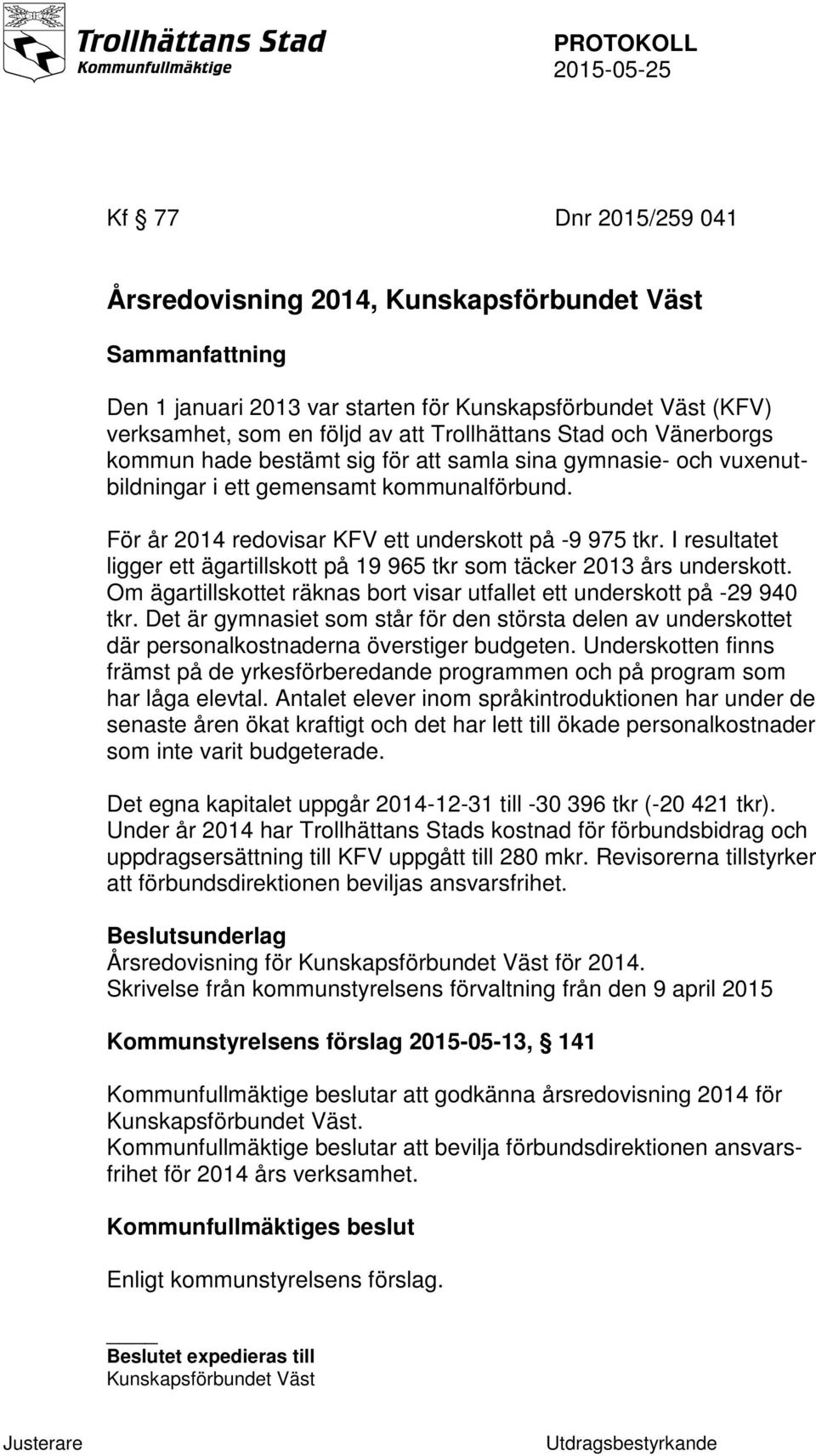 Trollhättans Stad
Kommunfullmäktige

PROTOKOLL
2015-05-25

Kf § 77 Dnr 2015/259 041

Årsredovisning 2014, Kunskapsförbundet Väst

Sammanfattning

Den 1 januari 2013 var starten för Kunskapsförbundet Väst (KFV) verksamhet, som en följd av att Trollhättans Stad och Vänerborgs kommun hade bestämt sig för att samla sina gymnasie- och vuxenutbildningar i ett gemensamt kommunalförbund.

För år 2014 redovisar KFV ett underskott på -9 975 tkr. I resultatet ligger ett ägartillskott på 19 965 tkr som täcker 2013 års underskott. Om ägartillskottet räknas bort visar utfallet ett underskott på -29 940 tkr. Det är gymnasiet som står för den största delen av underskottet där personalkostnaderna överstiger budgeten. Underskotten finns främst på de yrkesförberedande programmen och på program som har låga elevtal. Antalet elever inom språkintroduktionen har under de senaste åren ökat kraftigt och det har lett till ökade personalkostnader som inte varit budgeterade.

Det egna kapitalet uppgår 2014-12-31 till -30 396 tkr (-20 421 tkr). Under år 2014 har Trollhättans Stads kostnad för förbundsbidrag och uppdragsersättning till KFV uppgått till 280 mkr. Revisorerna tillstyrker att förbundsdirektionen beviljas ansvarsfrihet.

Beslutsunderlag
Årsredovisning för Kunskapsförbundet Väst för 2014.
Skrivelse från kommunstyrelsens förvaltning från den 9 april 2015

Kommunstyrelsens förslag 2015-05-13, § 141

Kommunfullmäktige beslutar att godkänna årsredovisning 2014 för Kunskapsförbundet Väst.
Kommunfullmäktige beslutar att bevilja förbundsdirektionen ansvarsfrihet för 2014 års verksamhet.

Kommunfullmäktiges beslut

Enligt kommunstyrelsens förslag.

Beslutet expedieras till
Kunskapsförbundet Väst

Justerare Utdragsbestyrkande